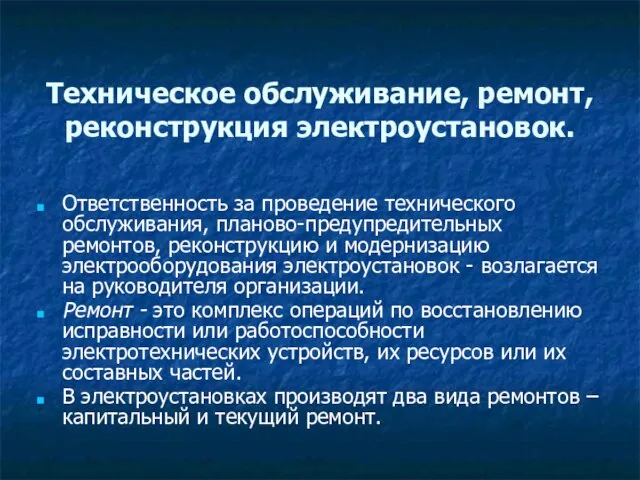 Техническое обслуживание, ремонт, реконструкция электроустановок.

Ответственность за проведение технического обслуживания, планово-предупредительных ремонтов, реконструкцию и модернизацию электрооборудования электроустановок - возлагается на руководителя организации.

Ремонт - это комплекс операций по восстановлению исправности или работоспособности электротехнических устройств, их ресурсов или их составных частей.

В электроустановках производят два вида ремонтов – капитальный и текущий ремонт.